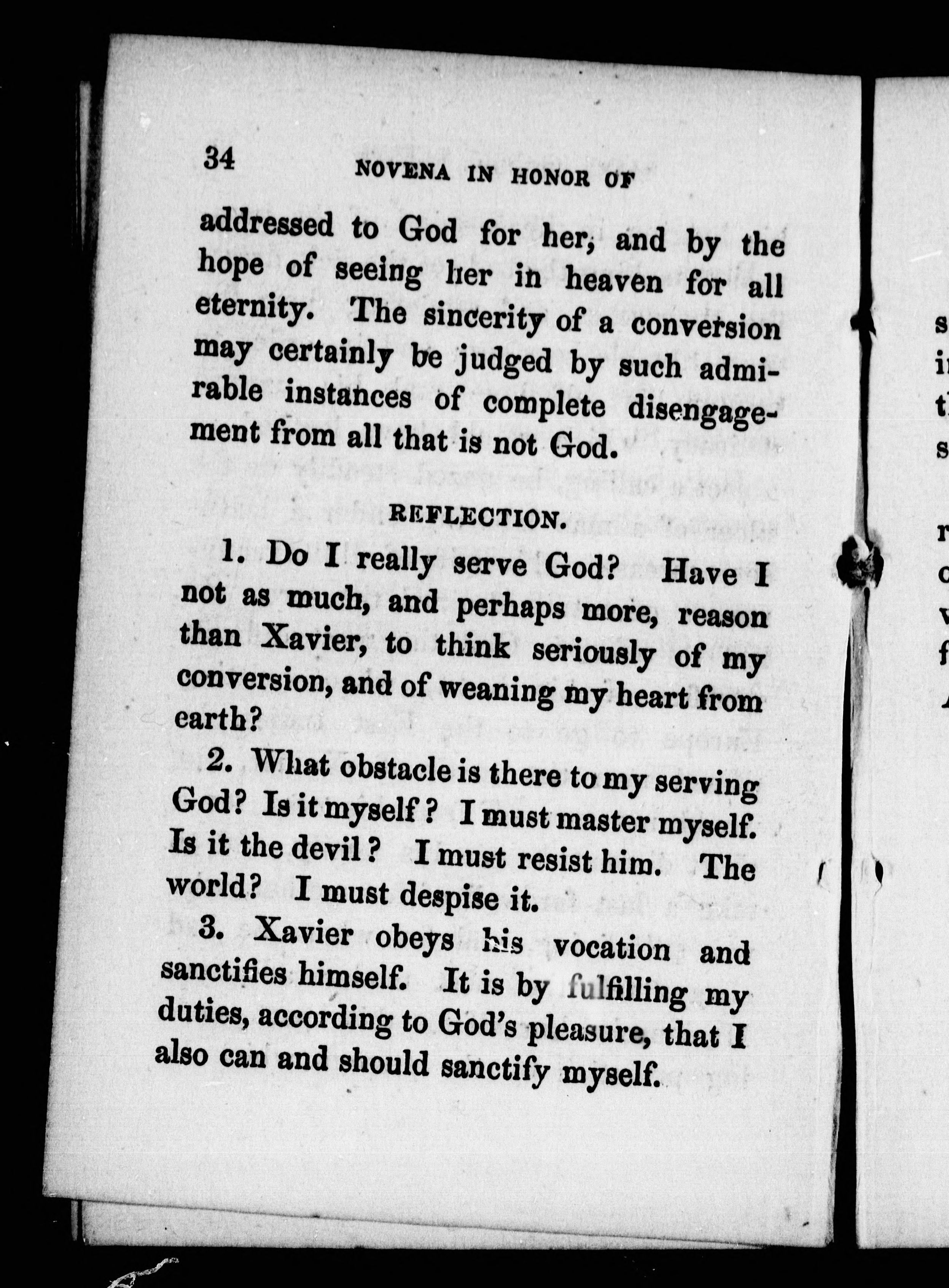 34 NOVENA IN HONOR OF

addressed to God for her, and by the hope of seeing her in heaven for all eternity. The sincerity of a conversion may certainly be judged by such admirable instances of complete disengagement from all that is not God.

REFLECTION.

1. Do I really serve God? Have I not as much, and perhaps more, reason than Xavier, to think seriously of my conversion, and of weaning my heart from earth?

2. What obstacle is there to my serving God? Is it myself? I must master myself. Is it the devil? I must resist him. The world? I must despise it.

3. Xavier obeys his vocation and sanctifies himself. It is by fulfilling my duties, according to God's pleasure, that I also can and should sanctify myself.